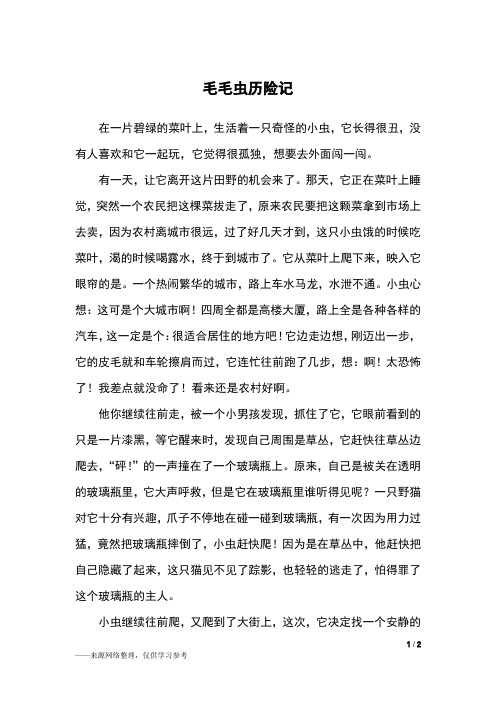 毛毛虫历险记

在一片碧绿的菜叶上，生活着一只奇怪的小虫，它长得很丑，没有人喜欢和它一起玩，它觉得很孤独，想要去外面闯一闯。

有一天，让它离开这片田野的机会来了。那天，它正在菜叶上睡觉，突然一个农民把这棵菜拔走了，原来农民要把这颗菜拿到市场上去卖，因为农村离城市很远，过了好几天才到，这只小虫饿的时候吃菜叶，渴的时候喝露水，终于到城市了。它从菜叶上爬下来，映入它眼帘的是。一个热闹繁华的城市，路上车水马龙，水泄不通。小虫心想：这可是个大城市啊！四周全都是高楼大厦，路上全是各种各样的汽车，这一定是个：很适合居住的地方吧！它边走边想，刚迈出一步，它的皮毛就和车轮擦肩而过，它连忙往前跑了几步，想：啊！太恐怖了！我差点就没命了！看来还是农村好啊。

他你继续往前走，被一个小男孩发现，抓住了它，它眼前看到的只是一片漆黑，等它醒来时，发现自己周围是草丛，它赶快往草丛边爬去，“砰！”的一声撞在了一个玻璃瓶上。原来，自己是被关在透明的玻璃瓶里，它大声呼救，但是它在玻璃瓶里谁听得见呢？一只野猫对它十分有兴趣，爪子不停地在碰一碰到玻璃瓶，有一次因为用力过猛，竟然把玻璃瓶摔倒了，小虫赶快爬！因为是在草丛中，他赶快把自己隐藏了起来，这只猫见不见了踪影，也轻轻的逃走了，怕得罪了这个玻璃瓶的主人。

小虫继续往前爬，又爬到了大街上，这次，它决定找一个安静的

1 / 2

——来源网络整理，仅供学习参考